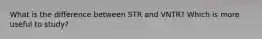 What is the difference between STR and VNTR? Which is more useful to study?